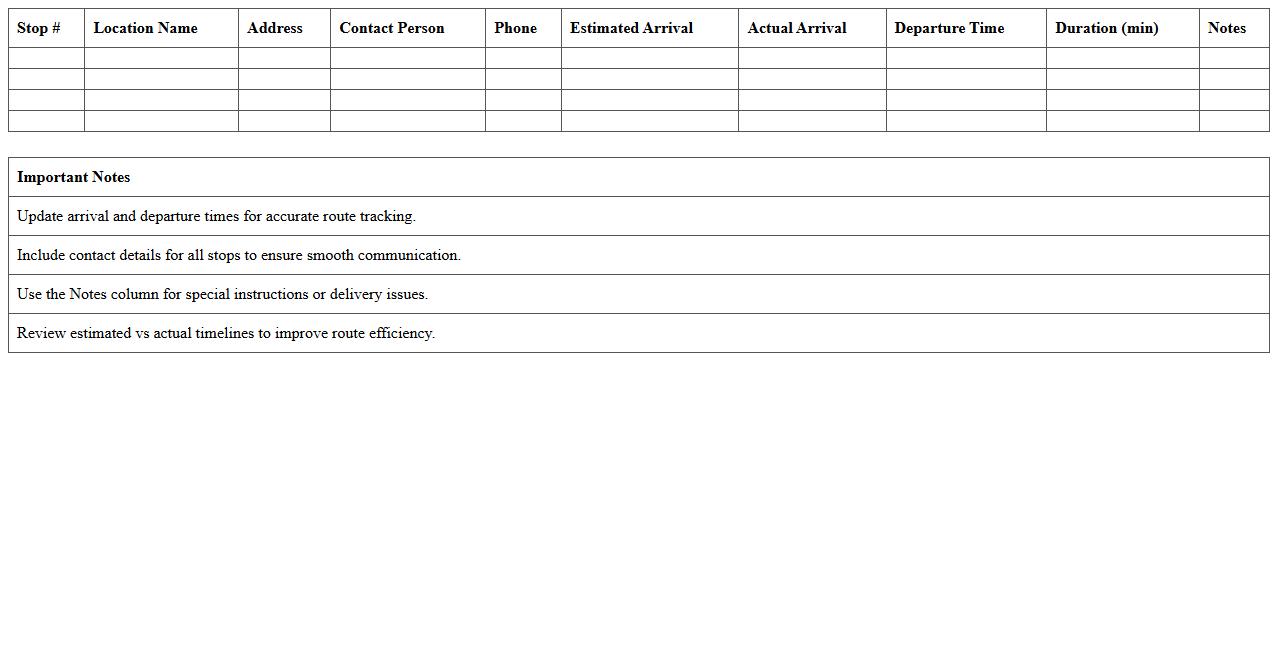 | Stop # | Location Name | Address | Contact Person | Phone | Estimated Arrival | Actual Arrival | Departure Time | Duration (min) | Notes |
|---|---|---|---|---|---|---|---|---|---|
| | | | | | | | | | |
| | | | | | | | | | |
| | | | | | | | | | |
| | | | | | | | | | |

| Important Notes |
|---|
| Update arrival and departure times for accurate route tracking. |
| Include contact details for all stops to ensure smooth communication. |
| Use the Notes column for special instructions or delivery issues. |
| Review estimated vs actual timelines to improve route efficiency. |